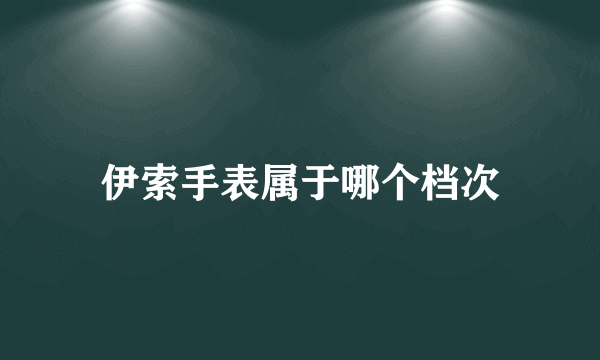 伊索手表属于哪个档次